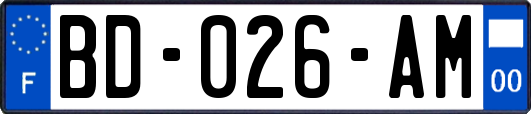 F
BD-026-AM
00